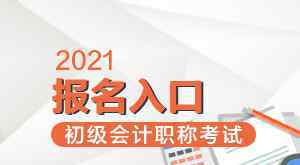 2021
报名入口
初级会计职称考试